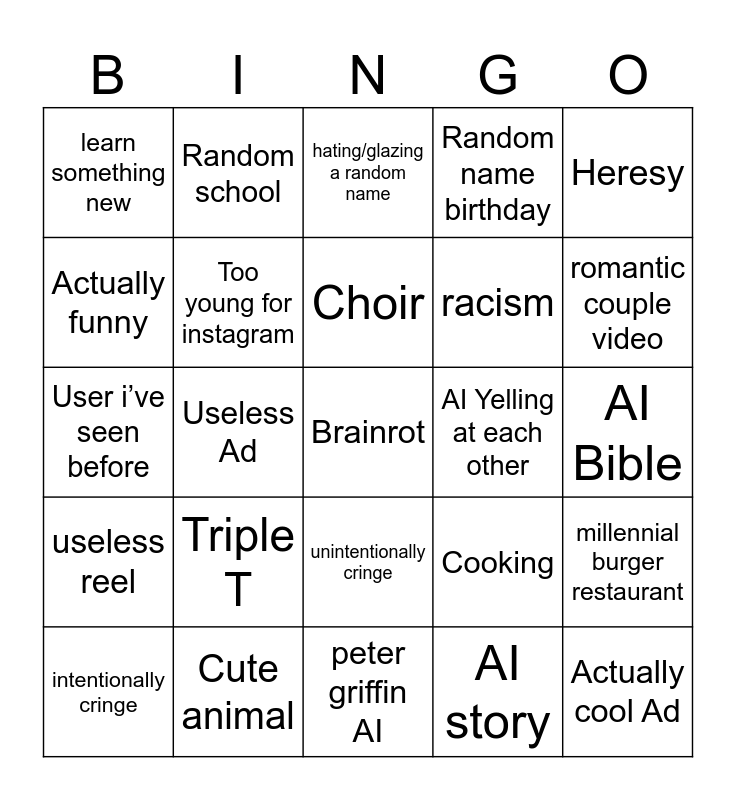 | B | I | N | G | O |
|---|---|---|---|---|
| learn something new | Random school | hating/glazing a random name | Random name birthday | Heresy |
| Actually funny | Too young for instagram | Choir | racism | romantic couple video |
| User i've seen before | Useless Ad | Brainrot | AI Yelling at each other | AI Bible |
| useless reel | Triple T | unintentionally cringe | Cooking | millennial burger restaurant |
| intentionally cringe | Cute animal | peter griffin AI | AI story | Actually cool Ad |